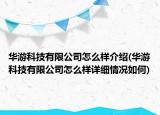 华游科技有限公司怎么样介绍(华游科技有限公司怎么样详细情况如何)